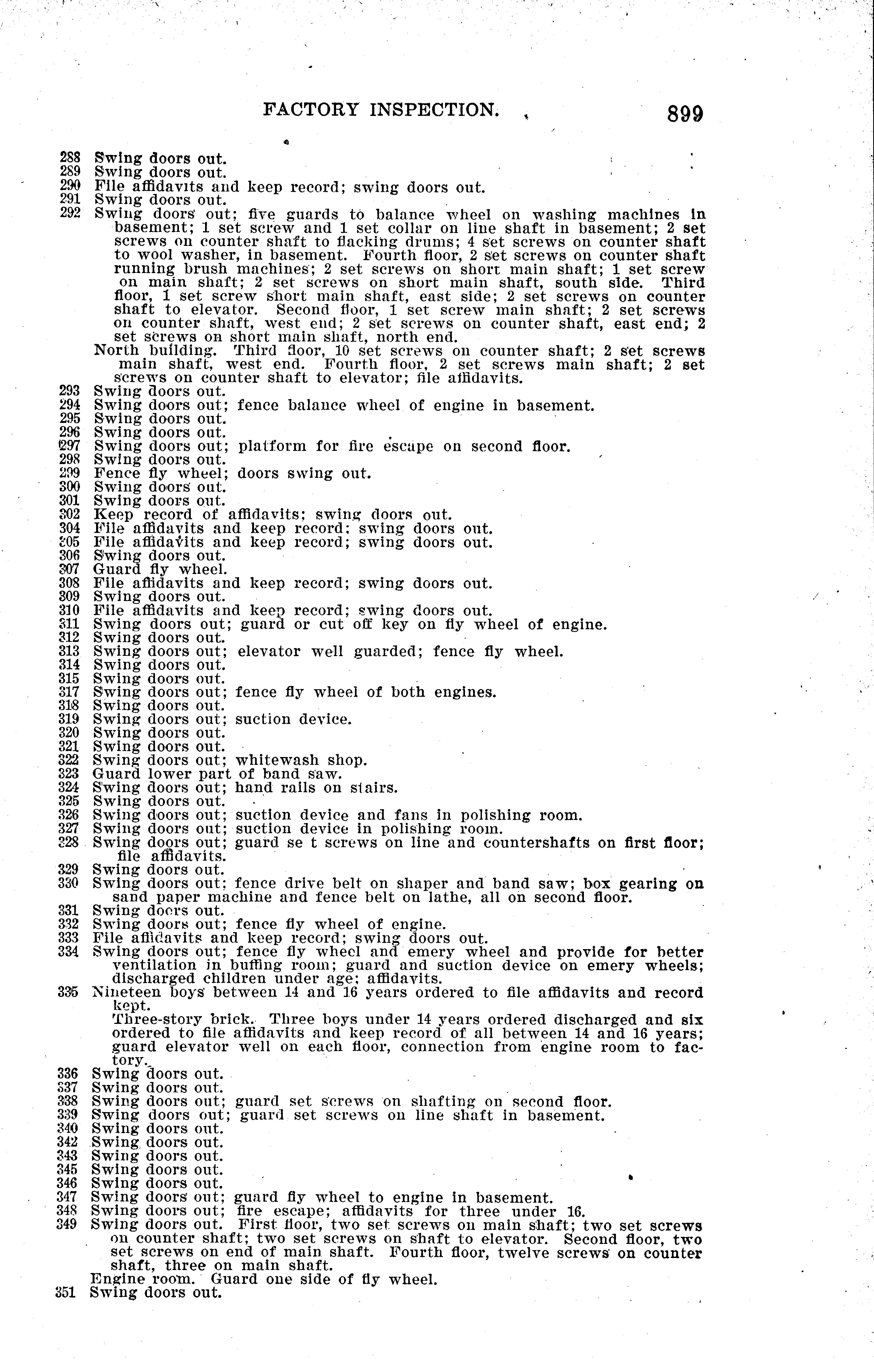 FACTORY INSPECTION. 899

288 Swing doors out.
289 Swing doors out.
290 File affidavits and keep record; swing doors out.
291 Swing doors out.
292 Swing doors out; five guards to balance wheel on washing machines in basement; 1 set screw and 1 set collar on line shaft in basement; 2 set screws on counter shaft to flacking drums; 4 set screws on counter shaft to wool washer, in basement. Fourth floor, 2 set screws on counter shaft running brush machines; 2 set screws on short main shaft; 1 set screw on main shaft; 2 set screws on short main shaft, south side. Third floor, 1 set screw short main shaft, east side; 2 set screws on counter shaft to elevator. Second floor, 1 set screw main shaft; 2 set screws on counter shaft, west end; 2 set screws on counter shaft, east end; 2 set screws on short main shaft, north end.
North building. Third floor, 10 set screws on counter shaft; 2 set screws main shaft, west end. Fourth floor, 2 set screws main shaft; 2 set screws on counter shaft to elevator; file affidavits.
293 Swing doors out.
294 Swing doors out; fence balance wheel of engine in basement.
295 Swing doors out.
296 Swing doors out.
297 Swing doors out; platform for fire escape on second floor.
298 Swing doors out.
299 Fence fly wheel; doors swing out.
300 Swing doors out.
301 Swing doors out.
302 Keep record of affidavits; swing doors out.
304 File affidavits and keep record; swing doors out.
305 File affidavits and keep record; swing doors out.
306 Swing doors out.
307 Guard fly wheel.
308 File affidavits and keep record; swing doors out.
309 Swing doors out.
310 File affidavits and keep record; swing doors out.
311 Swing doors out; guard or cut off key on fly wheel of engine.
312 Swing doors out.
313 Swing doors out; elevator well guarded; fence fly wheel.
314 Swing doors out.
315 Swing doors out.
317 Swing doors out; fence fly wheel of both engines.
318 Swing doors out.
319 Swing doors out; suction device.
320 Swing doors out.
321 Swing doors out.
322 Swing doors out; whitewash shop.
323 Guard lower part of band saw.
324 Swing doors out; hand rails on stairs.
325 Swing doors out.
326 Swing doors out; suction device and fans in polishing room.
327 Swing doors out; suction device in polishing room.
328 Swing doors out; guard se t screws on line and countershafts on first floor; file affidavits.
329 Swing doors out.
330 Swing doors out; fence drive belt on shaper and band saw; box gearing on sand paper machine and fence belt on lathe, all on second floor.
331 Swing doors out.
332 Swing doors out; fence fly wheel of engine.
333 File affidavits and keep record; swing doors out.
334 Swing doors out; fence fly wheel and emery wheel and provide for better ventilation in buffing room; guard and suction device on emery wheels; discharged children under age; affidavits.
335 Nineteen boys between 14 and 16 years ordered to file affidavits and record kept.
Three-story brick. Three boys under 14 years ordered discharged and six ordered to file affidavits and keep record of all between 14 and 16 years; guard elevator well on each floor, connection from engine room to factory.
336 Swing doors out.
337 Swing doors out.
338 Swing doors out; guard set screws on shafting on second floor.
339 Swing doors out; guard set screws on line shaft in basement.
340 Swing doors out.
342 Swing doors out.
343 Swing doors out.
345 Swing doors out.
346 Swing doors out.
347 Swing doors out; guard fly wheel to engine in basement.
348 Swing doors out; fire escape; affidavits for three under 16.
349 Swing doors out. First floor, two set screws on main shaft; two set screws on counter shaft; two set screws on shaft to elevator. Second floor, two set screws on end of main shaft. Fourth floor, twelve screws on counter shaft, three on main shaft.
Engine room. Guard one side of fly wheel.
351 Swing doors out.